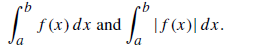 $\int_a^b f(x)\,dx$ and $\int_a^b |f(x)|\,dx$.